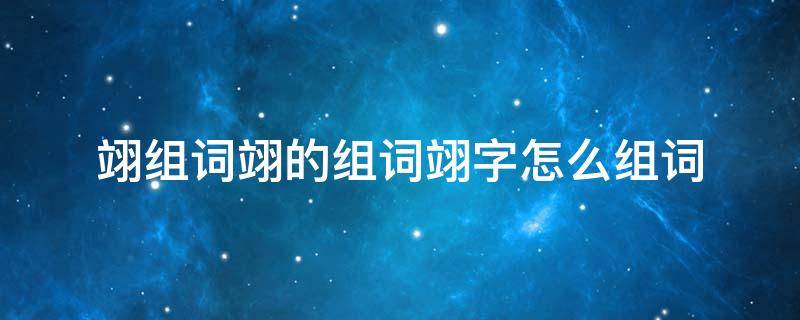 翊组词翊的组词翊字怎么组词